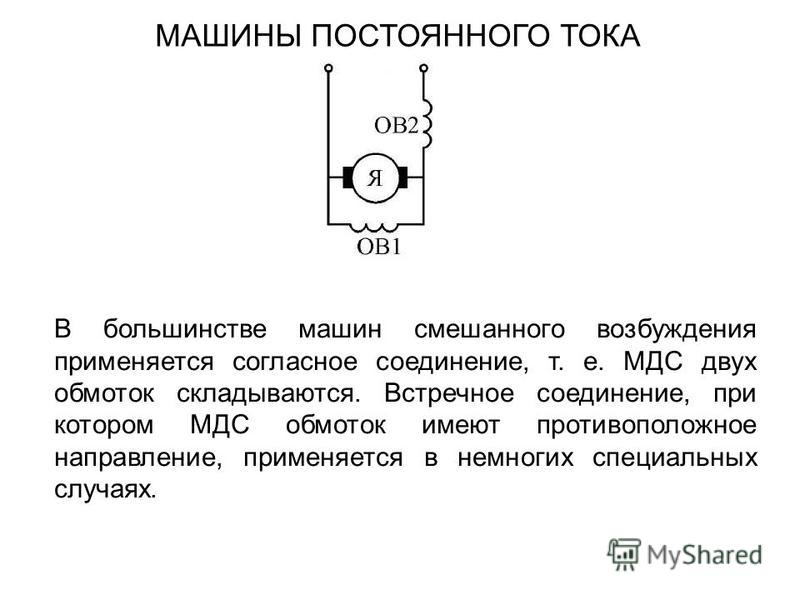 МАШИНЫ ПОСТОЯННОГО ТОКА

ОВ2

Я

ОВ1

В большинстве машин смешанного возбуждения применяется согласное соединение, т. е. МДС двух обмоток складываются. Встречное соединение, при котором МДС обмоток имеют противоположное направление, применяется в немногих специальных случаях.

MyShared